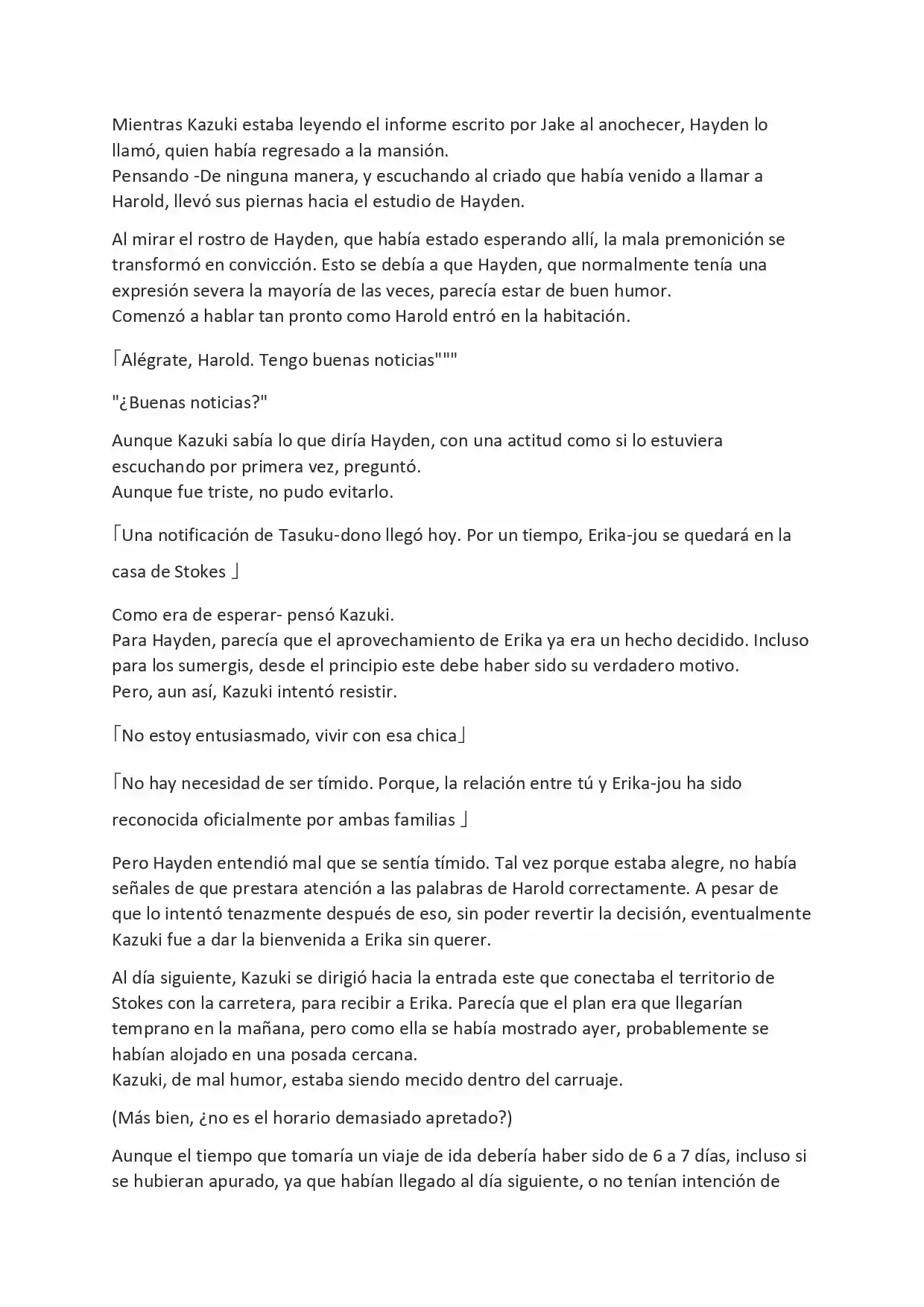 Mientras Kazuki estaba leyendo el informe escrito por Jake al anochecer, Hayden lo llamó, quien había regresado a la mansión.
Pensando -De ninguna manera, y escuchando al criado que había venido a llamar a Harold, llevó sus piernas hacia el estudio de Hayden.

Al mirar el rostro de Hayden, que había estado esperando allí, la mala premonición se transformó en convicción. Esto se debía a que Hayden, que normalmente tenía una expresión severa la mayoría de las veces, parecía estar de buen humor.
Comenzó a hablar tan pronto como Harold entró en la habitación.

「Alégrate, Harold. Tengo buenas noticias"""

"¿Buenas noticias?"

Aunque Kazuki sabía lo que diría Hayden, con una actitud como si lo estuviera escuchando por primera vez, preguntó.
Aunque fue triste, no pudo evitarlo.

「Una notificación de Tasuku-dono llegó hoy. Por un tiempo, Erika-jou se quedará en la casa de Stokes 」

Como era de esperar- pensó Kazuki.
Para Hayden, parecía que el aprovechamiento de Erika ya era un hecho decidido. Incluso para los sumergis, desde el principio este debe haber sido su verdadero motivo.
Pero, aun así, Kazuki intentó resistir.

「No estoy entusiasmado, vivir con esa chica」

「No hay necesidad de ser tímido. Porque, la relación entre tú y Erika-jou ha sido reconocida oficialmente por ambas familias 」

Pero Hayden entendió mal que se sentía tímido. Tal vez porque estaba alegre, no había señales de que prestara atención a las palabras de Harold correctamente. A pesar de que lo intentó tenazmente después de eso, sin poder revertir la decisión, eventualmente Kazuki fue a dar la bienvenida a Erika sin querer.

Al día siguiente, Kazuki se dirigió hacia la entrada este que conectaba el territorio de Stokes con la carretera, para recibir a Erika. Parecía que el plan era que llegarían temprano en la mañana, pero como ella se había mostrado ayer, probablemente se habían alojado en una posada cercana.
Kazuki, de mal humor, estaba siendo mecido dentro del carruaje.

(Más bien, ¿no es el horario demasiado apretado?)

Aunque el tiempo que tomaría un viaje de ida debería haber sido de 6 a 7 días, incluso si se hubieran apurado, ya que habían llegado al día siguiente, o no tenían intención de